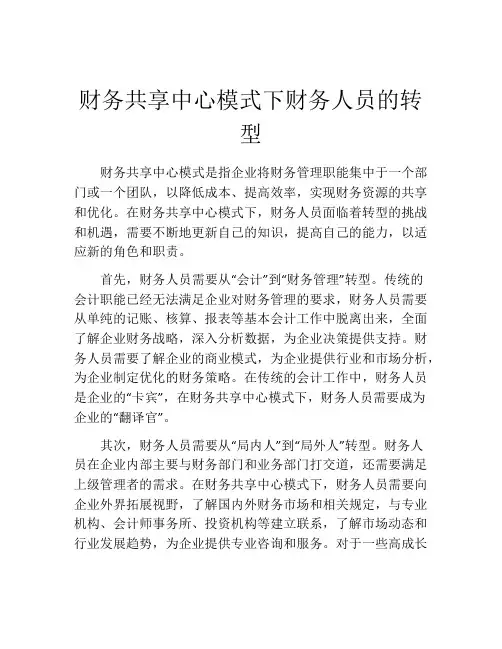 财务共享中心模式下财务人员的转型

财务共享中心模式是指企业将财务管理职能集中于一个部门或一个团队，以降低成本、提高效率，实现财务资源的共享和优化。在财务共享中心模式下，财务人员面临着转型的挑战和机遇，需要不断地更新自己的知识，提高自己的能力，以适应新的角色和职责。

首先，财务人员需要从“会计”到“财务管理”转型。传统的会计职能已经无法满足企业对财务管理的要求，财务人员需要从单纯的记账、核算、报表等基本会计工作中脱离出来，全面了解企业财务战略，深入分析数据，为企业决策提供支持。财务人员需要了解企业的商业模式，为企业提供行业和市场分析，为企业制定优化的财务策略。在传统的会计工作中，财务人员是企业的“卡宾”，在财务共享中心模式下，财务人员需要成为企业的“翻译官”。

其次，财务人员需要从“局内人”到“局外人”转型。财务人员在企业内部主要与财务部门和业务部门打交道，还需要满足上级管理者的需求。在财务共享中心模式下，财务人员需要向企业外界拓展视野，了解国内外财务市场和相关规定，与专业机构、会计师事务所、投资机构等建立联系，了解市场动态和行业发展趋势，为企业提供专业咨询和服务。对于一些高成长